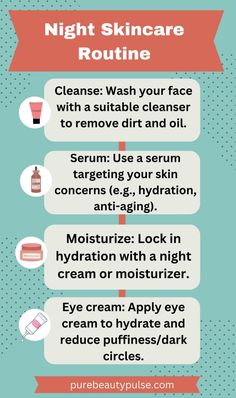 Night Skincare Routine

Cleanse: Wash your face with a suitable cleanser to remove dirt and oil.

Serum: Use a serum targeting your skin concerns (e.g., hydration, anti-aging).

Moisturize: Lock in hydration with a night cream or moisturizer.

Eye cream: Apply eye cream to hydrate and reduce puffiness/dark circles.

purebeautypulse.com